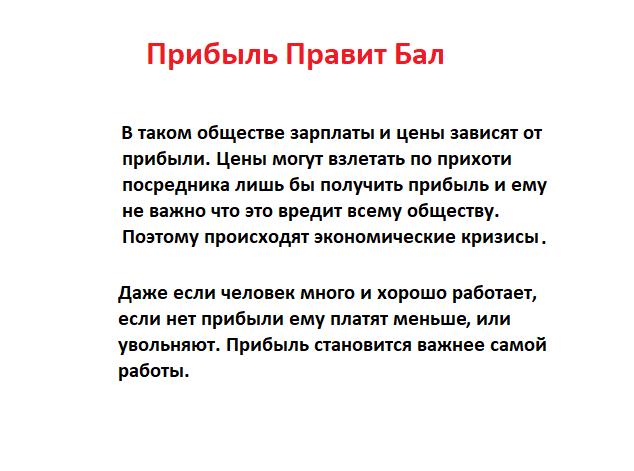 Прибыль Правит Бал

В таком обществе зарплаты и цены зависят от прибыли. Цены могут взлетать по прихоти посредника лишь бы получить прибыль и ему не важно что это вредит всему обществу. Поэтому происходят экономические кризисы.

Даже если человек много и хорошо работает, если нет прибыли ему платят меньше, или увольняют. Прибыль становится важнее самой работы.